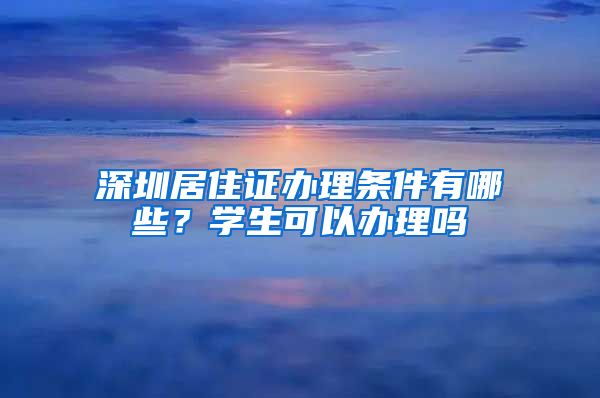 深圳居住证办理条件有哪些？学生可以办理吗